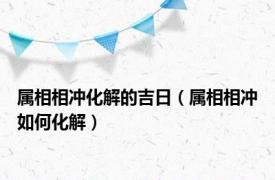 属相相冲化解的吉日（属相相冲如何化解）